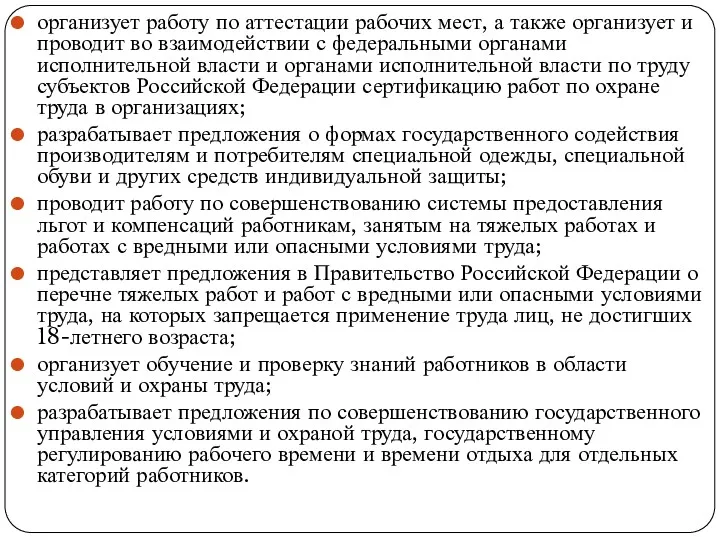 организует работу по аттестации рабочих мест, а также организует и проводит во взаимодействии с федеральными органами исполнительной власти и органами исполнительной власти по труду субъектов Российской Федерации сертификацию работ по охране труда в организациях;

разрабатывает предложения о формах государственного содействия производителям и потребителям специальной одежды, специальной обуви и других средств индивидуальной защиты;

проводит работу по совершенствованию системы предоставления льгот и компенсаций работникам, занятым на тяжелых работах и работах с вредными или опасными условиями труда;

представляет предложения в Правительство Российской Федерации о перечне тяжелых работ и работ с вредными или опасными условиями труда, на которых запрещается применение труда лиц, не достигших 18-летнего возраста;

организует обучение и проверку знаний работников в области условий и охраны труда;

разрабатывает предложения по совершенствованию государственного управления условиями и охраной труда, государственному регулированию рабочего времени и времени отдыха для отдельных категорий работников.